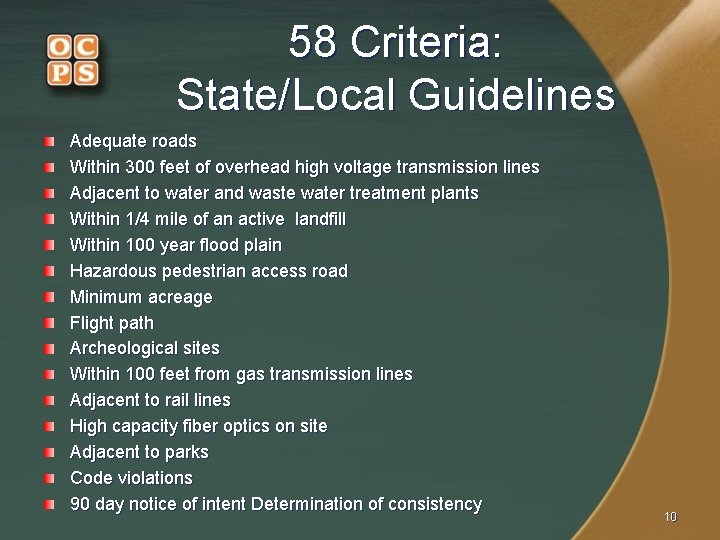 OCPS

58 Criteria:
State/Local Guidelines

• Adequate roads
• Within 300 feet of overhead high voltage transmission lines
• Adjacent to water and waste water treatment plants
• Within 1/4 mile of an active landfill
• Within 100 year flood plain
• Hazardous pedestrian access road
• Minimum acreage
• Flight path
• Archeological sites
• Within 100 feet from gas transmission lines
• Adjacent to rail lines
• High capacity fiber optics on site
• Adjacent to parks
• Code violations
• 90 day notice of intent Determination of consistency

10